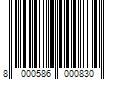 8 000586 000830